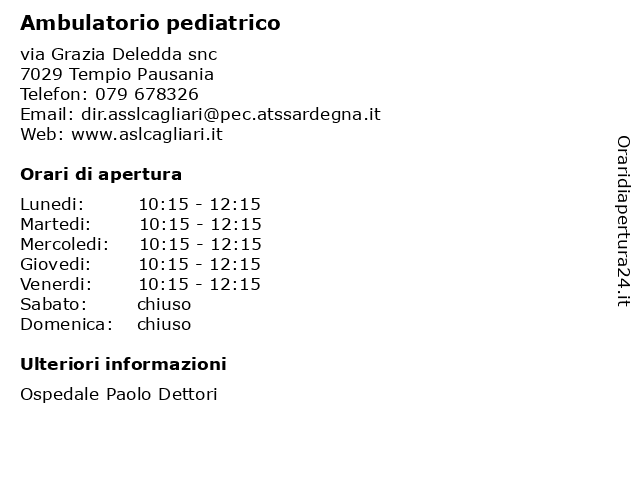 Ambulatorio pediatrico

via Grazia Deledda snc
7029 Tempio Pausania
Telefon: 079 678326
Email: dir.asslcagliari@pec.atssardegna.it
Web: www.aslcagliari.it

Orari di apertura

Lunedi: 10:15 - 12:15
Martedi: 10:15 - 12:15
Mercoledi: 10:15 - 12:15
Giovedi: 10:15 - 12:15
Venerdi: 10:15 - 12:15
Sabato: chiuso
Domenica: chiuso

Ulteriori informazioni

Ospedale Paolo Dettori

Oraridiapertura24.it